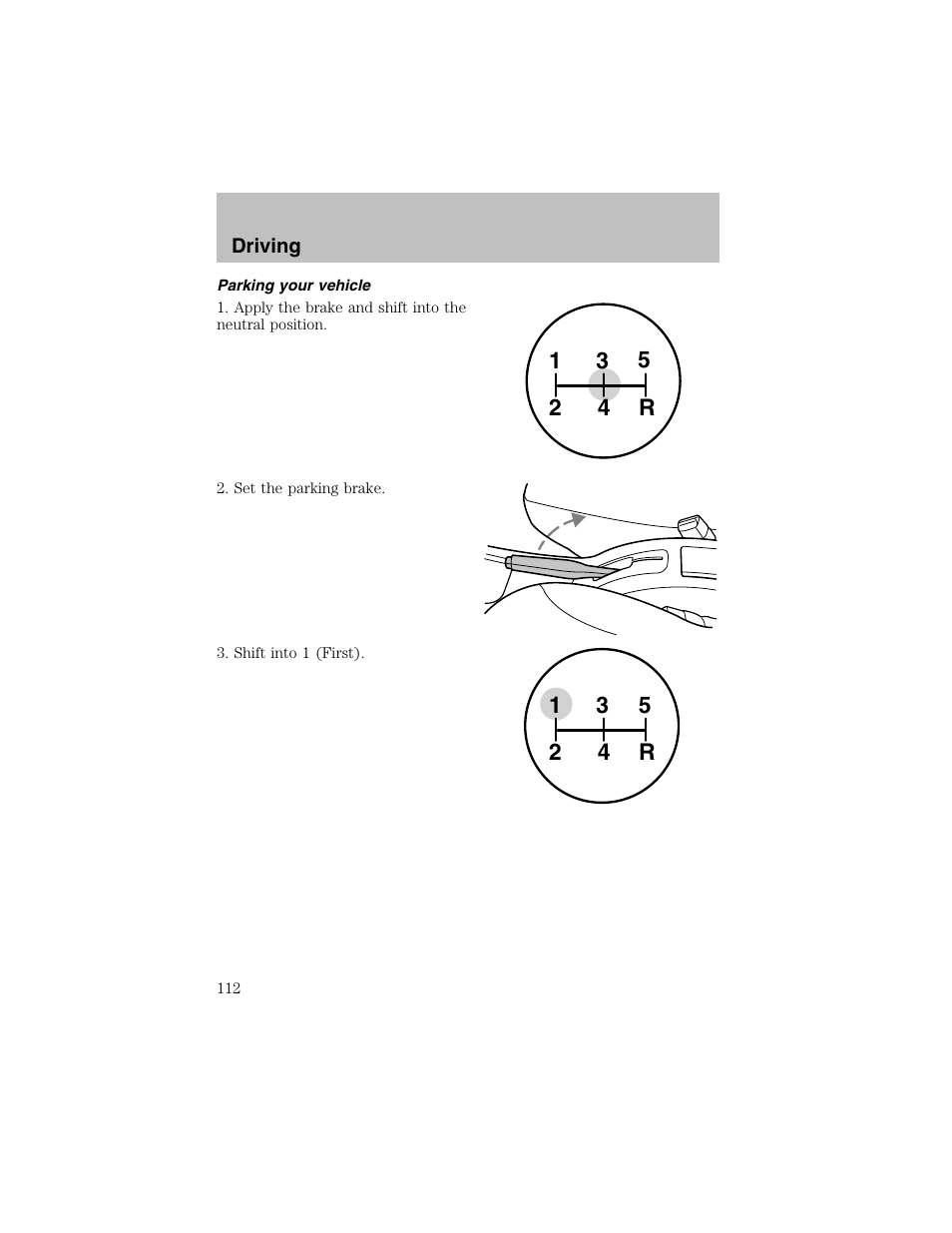 Driving

Parking your vehicle

1. Apply the brake and shift into the neutral position.

1 3 5
2 4 R

2. Set the parking brake.

3. Shift into 1 (First).

1 3 5
2 4 R

112